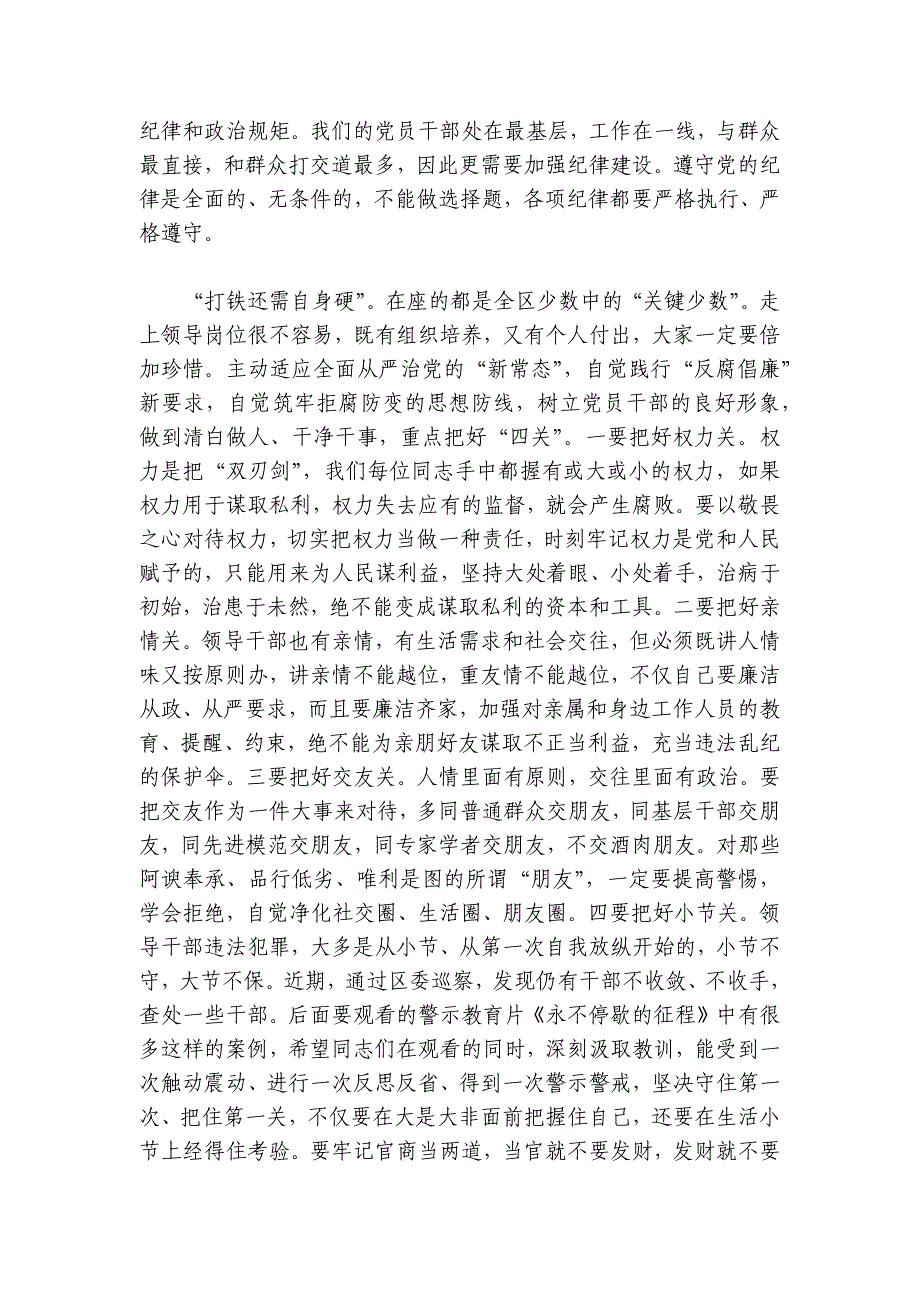 纪律和政治规矩。我们的党员干部处在最基层，工作在一线，与群众最直接，和群众打交道最多，因此更需要加强纪律建设。遵守党的纪律是全面的、无条件的，不能做选择题，各项纪律都要严格执行、严格遵守。

“打铁还需自身硬”。在座的都是全区少数中的“关键少数”。走上领导岗位很不容易，既有组织培养，又有个人付出，大家一定要倍加珍惜。主动适应全面从严治党的“新常态”，自觉践行“反腐倡廉”新要求，自觉筑牢拒腐防变的思想防线，树立党员干部的良好形象，做到清白做人、干净干事，重点把好“四关”。一要把好权力关。权力是把“双刃剑”，我们每位同志手中都握有或大或小的权力，如果权力用于谋取私利，权力失去应有的监督，就会产生腐败。要以敬畏之心对待权力，切实把权力当做一种责任，时刻牢记权力是党和人民赋予的，只能用来为人民谋利益，坚持大处着眼、小处着手，治病于初始，治患于未然，绝不能变成谋取私利的资本和工具。二要把好亲情关。领导干部也有亲情，有生活需求和社会交往，但必须既讲人情味又按原则办，讲亲情不能越位，重友情不能越位，不仅自己要廉洁从政、从严要求，而且要廉洁齐家，加强对亲属和身边工作人员的教育、提醒、约束，绝不能为亲朋好友谋取不正当利益，充当违法乱纪的保护伞。三要把好交友关。人情里面有原则，交往里面有政治。要把交友作为一件大事来对待，多同普通群众交朋友，同基层干部交朋友，同先进模范交朋友，同专家学者交朋友，不交酒肉朋友。对那些阿谀奉承、品行低劣、唯利是图的所谓“朋友”，一定要提高警惕，学会拒绝，自觉净化社交圈、生活圈、朋友圈。四要把好小节关。领导干部违法犯罪，大多是从小节、从第一次自我放纵开始的，小节不守，大节不保。近期，通过区委巡察，发现仍有干部不收敛、不收手，查处一些干部。后面要观看的警示教育片《永不停歇的征程》中有很多这样的案例，希望同志们在观看的同时，深刻汲取教训，能受到一次触动震动、进行一次反思反省、得到一次警示警戒，坚决守住第一次、把住第一关，不仅要在大是大非面前把握住自己，还要在生活小节上经得住考验。要牢记官商当两道，当官就不要发财，发财就不要